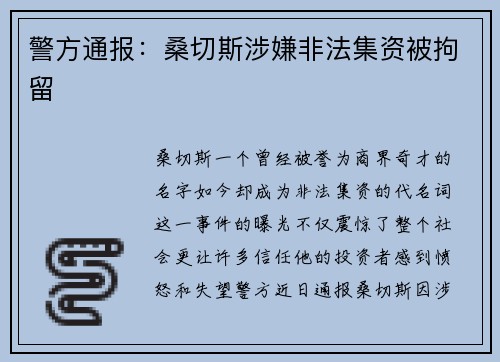 警方通报：桑切斯涉嫌非法集资被拘留

桑切斯一个曾经被誉为商界奇才的名字如今却成为非法集资的代名词这一事件的曝光不仅震惊了整个社会更让许多信任他的投资者感到愤怒和失望警方近日通报桑切斯因涉